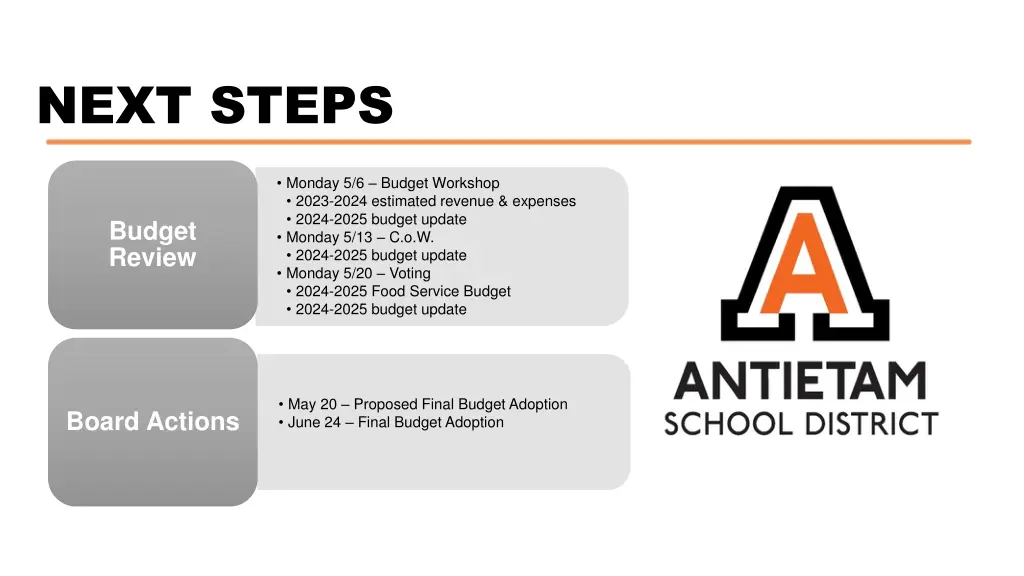 NEXT STEPS

Budget Review

• Monday 5/6 – Budget Workshop
• 2023-2024 estimated revenue & expenses
• 2024-2025 budget update
• Monday 5/13 – C.o.W.
• 2024-2025 budget update
• Monday 5/20 – Voting
• 2024-2025 Food Service Budget
• 2024-2025 budget update

Board Actions

• May 20 – Proposed Final Budget Adoption
• June 24 – Final Budget Adoption

A

ANTIETAM
SCHOOL DISTRICT